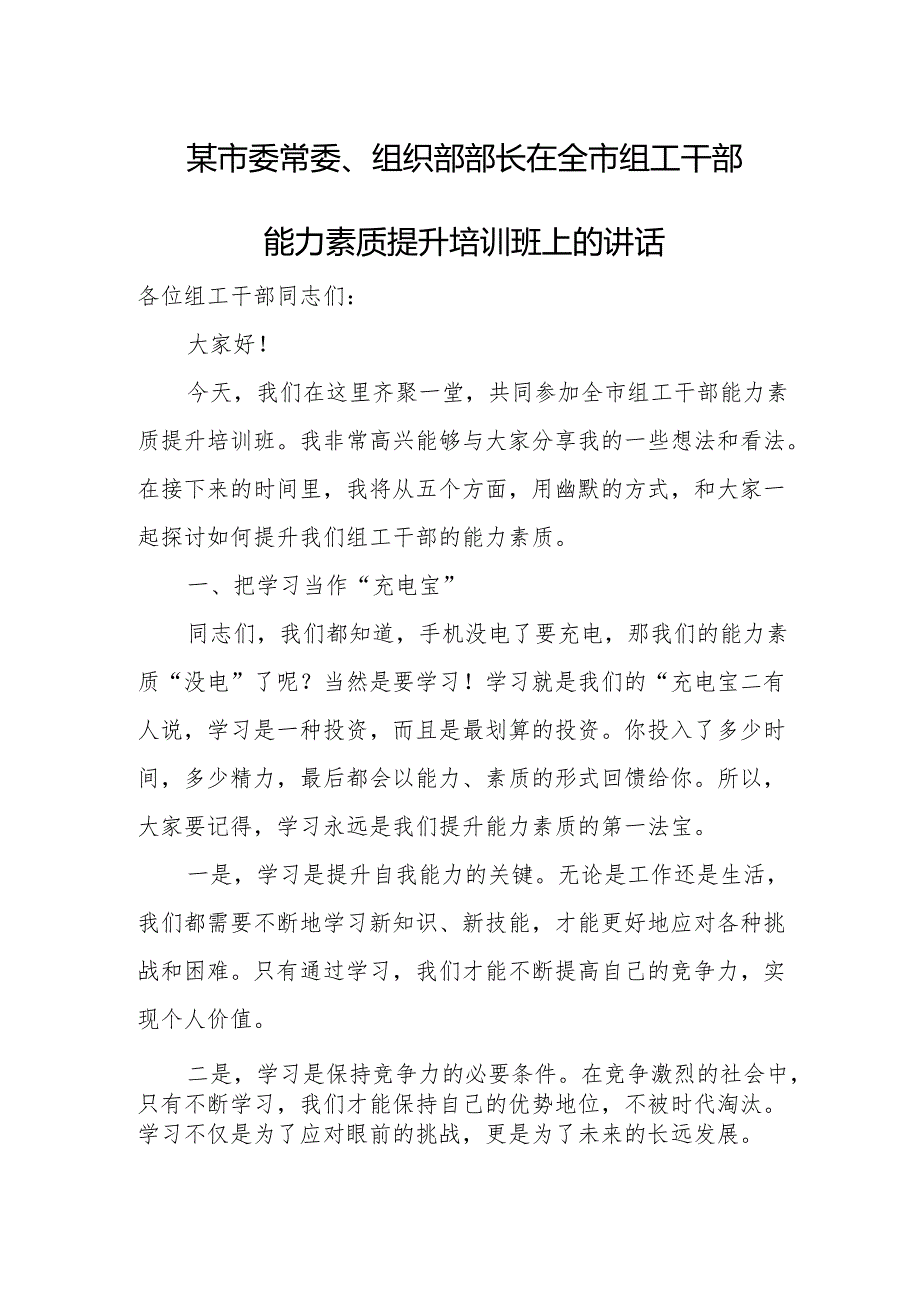 某市委常委、组织部部长在全市组工干部能力素质提升培训班上的讲话

各位组工干部同志们：

大家好！

今天，我们在这里齐聚一堂，共同参加全市组工干部能力素质提升培训班。我非常高兴能够与大家分享我的一些想法和看法。在接下来的时间里，我将从五个方面，用幽默的方式，和大家一起探讨如何提升我们组工干部的能力素质。

一、把学习当作“充电宝”

同志们，我们都知道，手机没电了要充电，那我们的能力素质“没电”了呢？当然是要学习！学习就是我们的“充电宝二有人说，学习是一种投资，而且是最划算的投资。你投入了多少时间，多少精力，最后都会以能力、素质的形式回馈给你。所以，大家要记得，学习永远是我们提升能力素质的第一法宝。

一是，学习是提升自我能力的关键。无论是工作还是生活，我们都需要不断地学习新知识、新技能，才能更好地应对各种挑战和困难。只有通过学习，我们才能不断提高自己的竞争力，实现个人价值。

二是，学习是保持竞争力的必要条件。在竞争激烈的社会中，只有不断学习，我们才能保持自己的优势地位，不被时代淘汰。学习不仅是为了应对眼前的挑战，更是为了未来的长远发展。